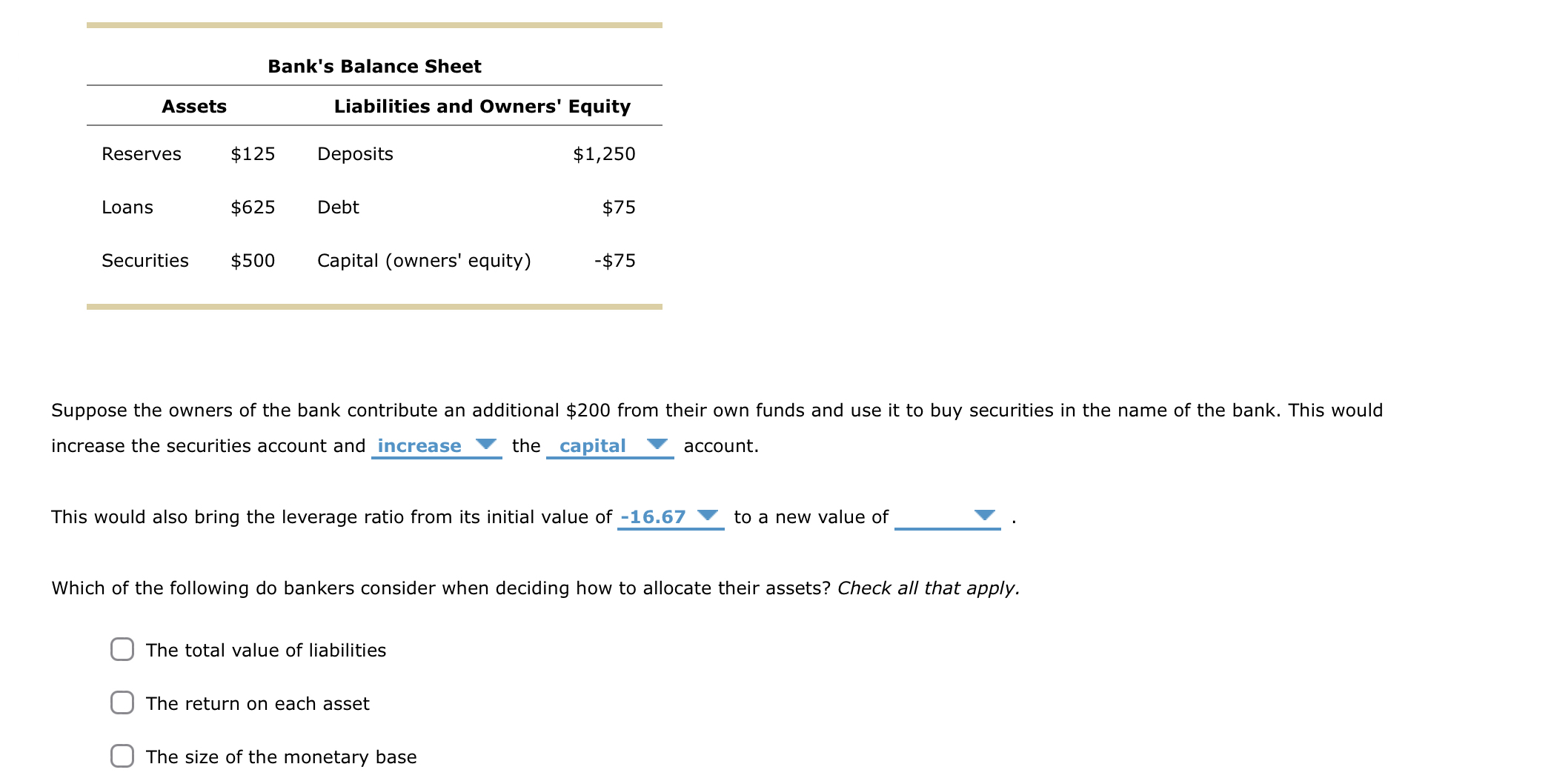 Bank's Balance Sheet

| Assets | | Liabilities and Owners' Equity | |
|---|---|---|---|
| Reserves | \$125 | Deposits | \$1,250 |
| Loans | \$625 | Debt | \$75 |
| Securities | \$500 | Capital (owners' equity) | -\$75 |

Suppose the owners of the bank contribute an additional \$200 from their own funds and use it to buy securities in the name of the bank. This would increase the securities account and increase the capital account.

This would also bring the leverage ratio from its initial value of -16.67 to a new value of .

Which of the following do bankers consider when deciding how to allocate their assets? Check all that apply.

The total value of liabilities

The return on each asset

The size of the monetary base